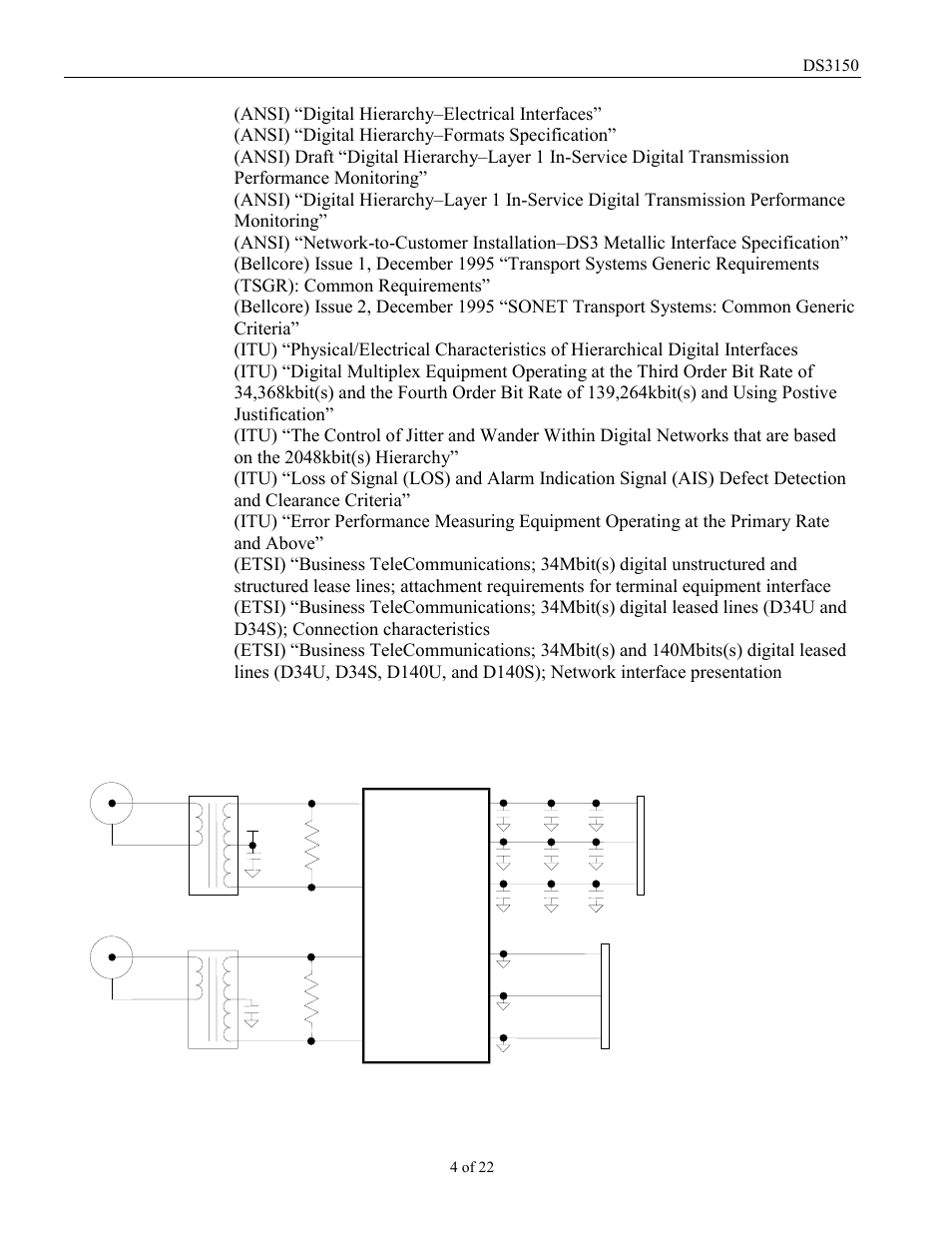 DS3150

(ANSI) “Digital Hierarchy–Electrical Interfaces”
(ANSI) “Digital Hierarchy–Formats Specification”
(ANSI) Draft “Digital Hierarchy–Layer 1 In-Service Digital Transmission Performance Monitoring”
(ANSI) “Digital Hierarchy–Layer 1 In-Service Digital Transmission Performance Monitoring”
(ANSI) “Network-to-Customer Installation–DS3 Metallic Interface Specification”
(Bellcore) Issue 1, December 1995 “Transport Systems Generic Requirements (TSGR): Common Requirements”
(Bellcore) Issue 2, December 1995 “SONET Transport Systems: Common Generic Criteria”
(ITU) “Physical/Electrical Characteristics of Hierarchical Digital Interfaces
(ITU) “Digital Multiplex Equipment Operating at the Third Order Bit Rate of 34,368kbit(s) and the Fourth Order Bit Rate of 139,264kbit(s) and Using Postive Justification”
(ITU) “The Control of Jitter and Wander Within Digital Networks that are based on the 2048kbit(s) Hierarchy”
(ITU) “Loss of Signal (LOS) and Alarm Indication Signal (AIS) Defect Detection and Clearance Criteria”
(ITU) “Error Performance Measuring Equipment Operating at the Primary Rate and Above”
(ETSI) “Business TeleCommunications; 34Mbit(s) digital unstructured and structured lease lines; attachment requirements for terminal equipment interface
(ETSI) “Business TeleCommunications; 34Mbit(s) digital leased lines (D34U and D34S); Connection characteristics
(ETSI) “Business TeleCommunications; 34Mbit(s) and 140Mbits(s) digital leased lines (D34U, D34S, D140U, and D140S); Network interface presentation

4 of 22